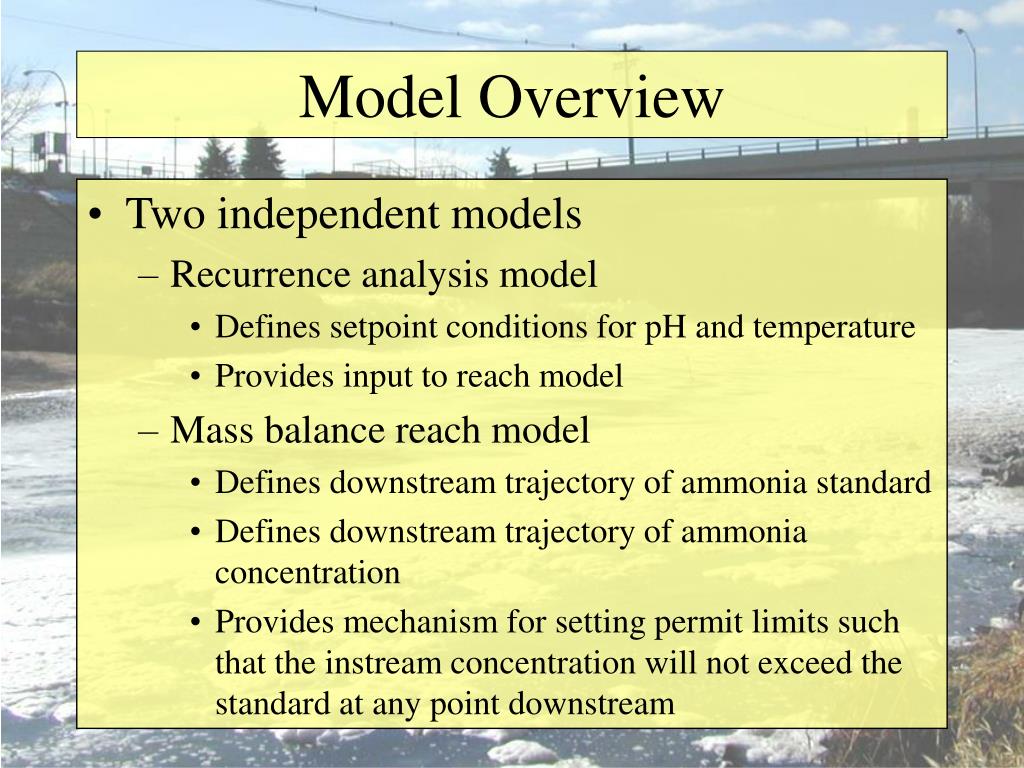 Model Overview

• Two independent models
– Recurrence analysis model
• Defines setpoint conditions for pH and temperature
• Provides input to reach model
– Mass balance reach model
• Defines downstream trajectory of ammonia standard
• Defines downstream trajectory of ammonia concentration
• Provides mechanism for setting permit limits such that the instream concentration will not exceed the standard at any point downstream